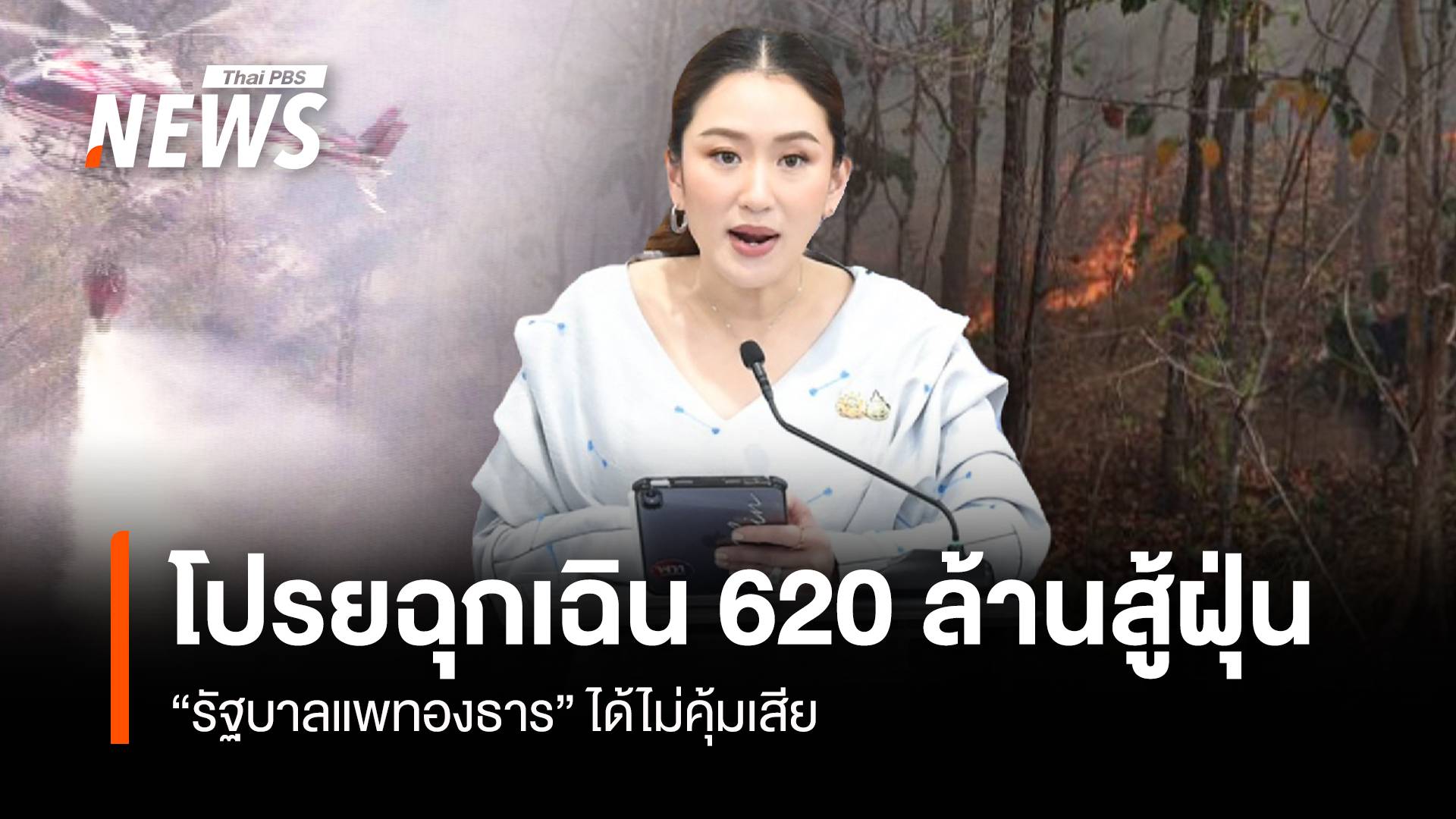 Thai PBS
NEWS

โปรยฉุกเฉิน 620 ล้านสู้ฝุ่น

“รัฐบาลแพทองธาร” ได้ไม่คุ้มเสีย